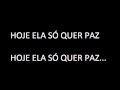 HOJE ELA SÓ QUER PAZ

HOJE ELA SÓ QUER PAZ...